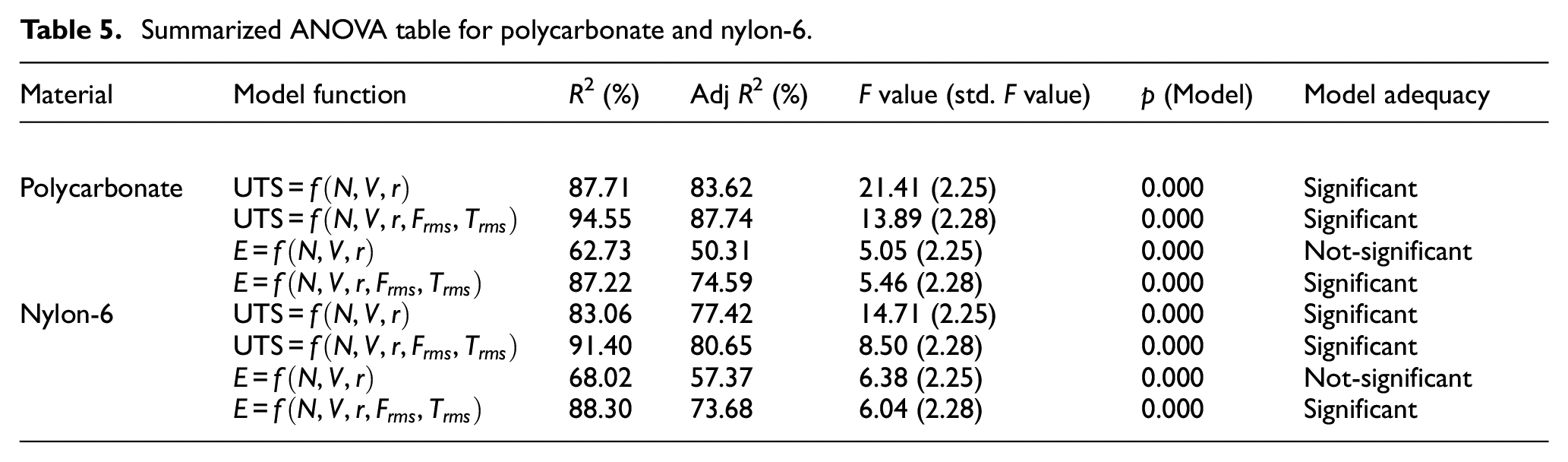 Table 5. Summarized ANOVA table for polycarbonate and nylon-6.

| Material | Model function | $R^2$ (%) | Adj $R^2$ (%) | F value (std. F value) | p (Model) | Model adequacy |
|---|---|---|---|---|---|---|
| Polycarbonate | $UTS = f(N, V, r)$ | 87.71 | 83.62 | 21.41 (2.25) | 0.000 | Significant |
| | $UTS = f(N, V, r, F_{rms}, T_{rms})$ | 94.55 | 87.74 | 13.89 (2.28) | 0.000 | Significant |
| | $E = f(N, V, r)$ | 62.73 | 50.31 | 5.05 (2.25) | 0.000 | Not-significant |
| | $E = f(N, V, r, F_{rms}, T_{rms})$ | 87.22 | 74.59 | 5.46 (2.28) | 0.000 | Significant |
| Nylon-6 | $UTS = f(N, V, r)$ | 83.06 | 77.42 | 14.71 (2.25) | 0.000 | Significant |
| | $UTS = f(N, V, r, F_{rms}, T_{rms})$ | 91.40 | 80.65 | 8.50 (2.28) | 0.000 | Significant |
| | $E = f(N, V, r)$ | 68.02 | 57.37 | 6.38 (2.25) | 0.000 | Not-significant |
| | $E = f(N, V, r, F_{rms}, T_{rms})$ | 88.30 | 73.68 | 6.04 (2.28) | 0.000 | Significant |